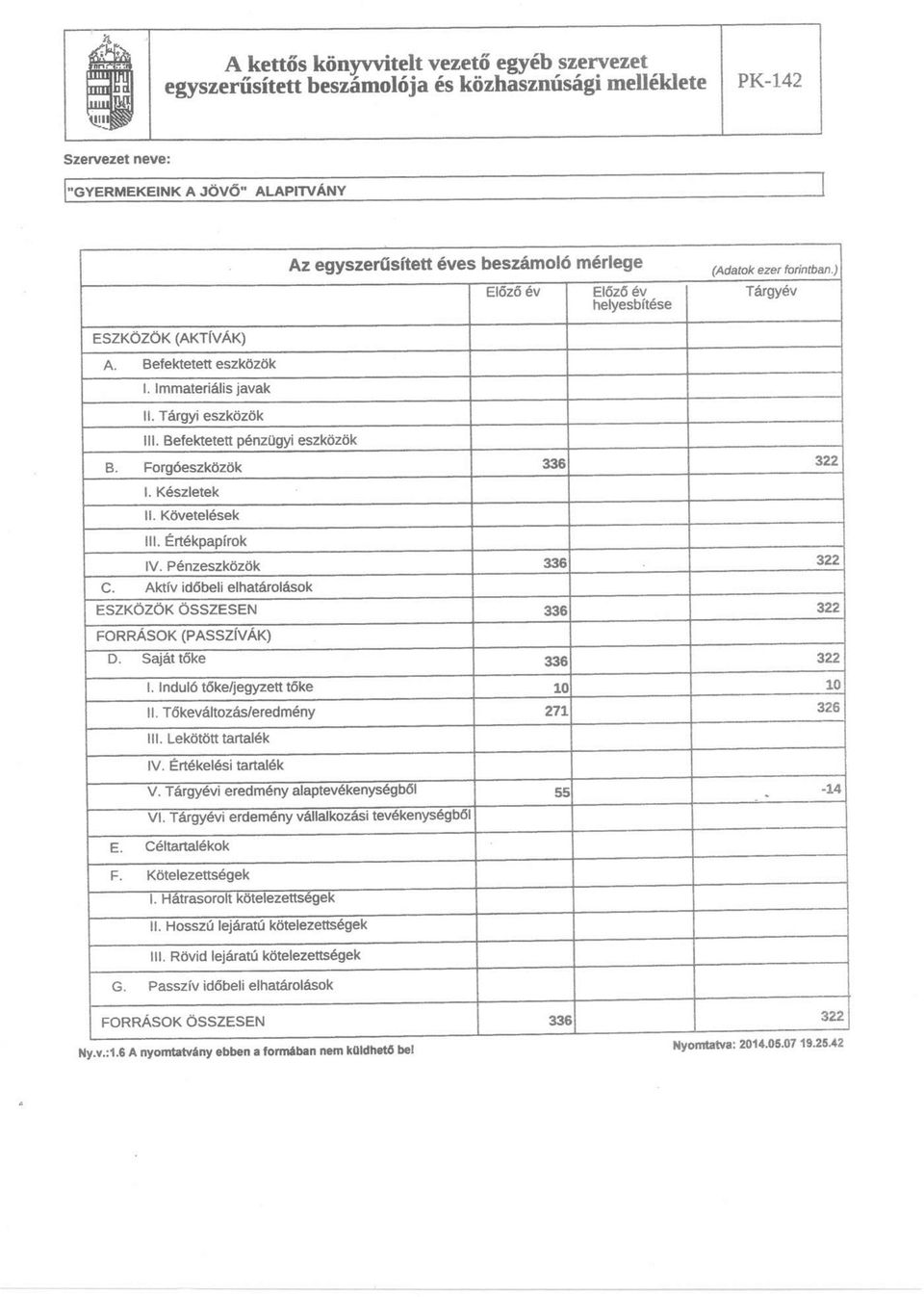 A kettős könyvvitelt vezető egyéb szervezet egyszerűsített beszámolója és közhasznúsági melléklete

PK-142

Szervezet neve:

"GYERMEKEINK A JÖVŐ" ALAPITVÁNY

Az egyszerűsített éves beszámoló mérlege

(Adatok ezer forintban.)

| | Előző év | Előző év helyesbítése | Tárgyév |
|---|---|---|---|
| ESZKÖZÖK (AKTÍVÁK) | | | |
| A. Befektetett eszközök | | | |
| I. Immateriális javak | | | |
| II. Tárgyi eszközök | | | |
| III. Befektetett pénzügyi eszközök | | | |
| B. Forgóeszközök | 336 | | 322 |
| I. Készletek | | | |
| II. Követelések | | | |
| III. Értékpapírok | | | |
| IV. Pénzeszközök | 336 | | 322 |
| C. Aktív időbeli elhatárolások | | | |
| ESZKÖZÖK ÖSSZESEN | 336 | | 322 |
| FORRÁSOK (PASSZÍVÁK) | | | |
| D. Saját tőke | 336 | | 322 |
| I. Induló tőke/jegyzett tőke | 10 | | 10 |
| II. Tőkeváltozás/eredmény | 271 | | 326 |
| III. Lekötött tartalék | | | |
| IV. Értékelési tartalék | | | |
| V. Tárgyévi eredmény alaptevékenységből | 55 | | -14 |
| VI. Tárgyévi erdemény vállalkozási tevékenységből | | | |
| E. Céltartalékok | | | |
| F. Kötelezettségek | | | |
| I. Hátrasorolt kötelezettségek | | | |
| II. Hosszú lejáratú kötelezettségek | | | |
| III. Rövid lejáratú kötelezettségek | | | |
| G. Passzív időbeli elhatárolások | | | |
| FORRÁSOK ÖSSZESEN | 336 | | 322 |

Ny.v.:1.6 A nyomtatvány ebben a formában nem küldhető be!

Nyomtatva: 2014.05.07 19.25.42